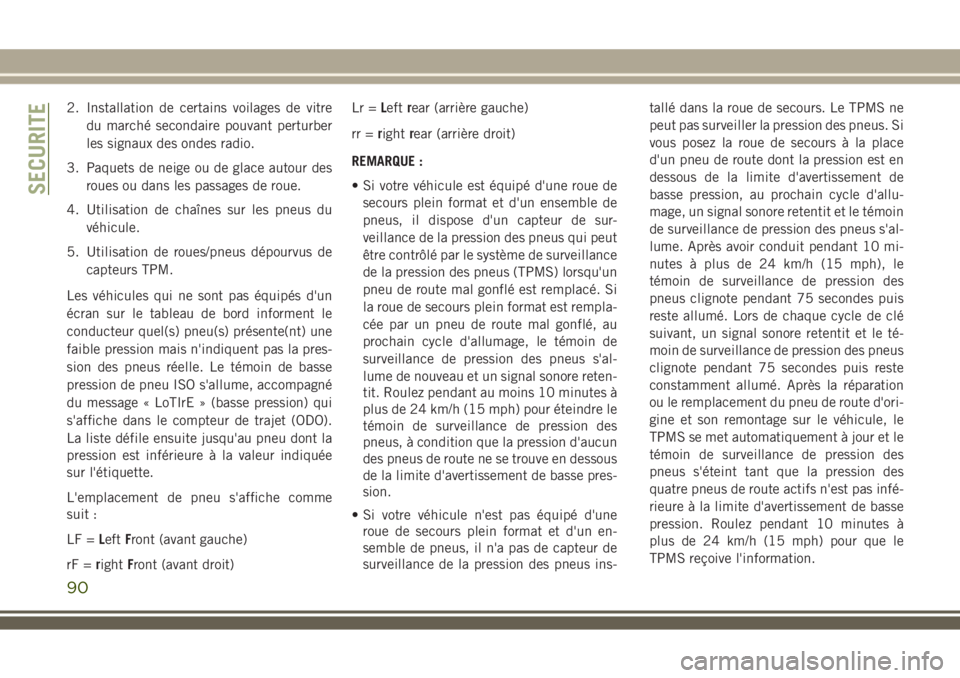 SECURITE

2. Installation de certains voilages de vitre du marché secondaire pouvant perturber les signaux des ondes radio.

3. Paquets de neige ou de glace autour des roues ou dans les passages de roue.

4. Utilisation de chaînes sur les pneus du véhicule.

5. Utilisation de roues/pneus dépourvus de capteurs TPM.

Les véhicules qui ne sont pas équipés d'un écran sur le tableau de bord informent le conducteur quel(s) pneu(s) présente(nt) une faible pression mais n'indiquent pas la pression des pneus réelle. Le témoin de basse pression de pneu ISO s'allume, accompagné du message « LoTIrE » (basse pression) qui s'affiche dans le compteur de trajet (ODO). La liste défile ensuite jusqu'au pneu dont la pression est inférieure à la valeur indiquée sur l'étiquette.

L'emplacement de pneu s'affiche comme suit :

LF = Left Front (avant gauche)

rF = right Front (avant droit)

Lr = Left rear (arrière gauche)

rr = right rear (arrière droit)

REMARQUE :

• Si votre véhicule est équipé d'une roue de secours plein format et d'un ensemble de pneus, il dispose d'un capteur de surveillance de la pression des pneus qui peut être contrôlé par le système de surveillance de la pression des pneus (TPMS) lorsqu'un pneu de route mal gonflé est remplacé. Si la roue de secours plein format est remplacée par un pneu de route mal gonflé, au prochain cycle d'allumage, le témoin de surveillance de pression des pneus s'allume de nouveau et un signal sonore retentit. Roulez pendant au moins 10 minutes à plus de 24 km/h (15 mph) pour éteindre le témoin de surveillance de pression des pneus, à condition que la pression d'aucun des pneus de route ne se trouve en dessous de la limite d'avertissement de basse pression.

• Si votre véhicule n'est pas équipé d'une roue de secours plein format et d'un ensemble de pneus, il n'a pas de capteur de surveillance de la pression des pneus installé dans la roue de secours. Le TPMS ne peut pas surveiller la pression des pneus. Si vous posez la roue de secours à la place d'un pneu de route dont la pression est en dessous de la limite d'avertissement de basse pression, au prochain cycle d'allumage, un signal sonore retentit et le témoin de surveillance de pression des pneus s'allume. Après avoir conduit pendant 10 minutes à plus de 24 km/h (15 mph), le témoin de surveillance de pression des pneus clignote pendant 75 secondes puis reste allumé. Lors de chaque cycle de clé suivant, un signal sonore retentit et le témoin de surveillance de pression des pneus clignote pendant 75 secondes puis reste constamment allumé. Après la réparation ou le remplacement du pneu de route d'origine et son remontage sur le véhicule, le TPMS se met automatiquement à jour et le témoin de surveillance de pression des pneus s'éteint tant que la pression des quatre pneus de route actifs n'est pas inférieure à la limite d'avertissement de basse pression. Roulez pendant 10 minutes à plus de 24 km/h (15 mph) pour que le TPMS reçoive l'information.

90

carmanualsonline.info